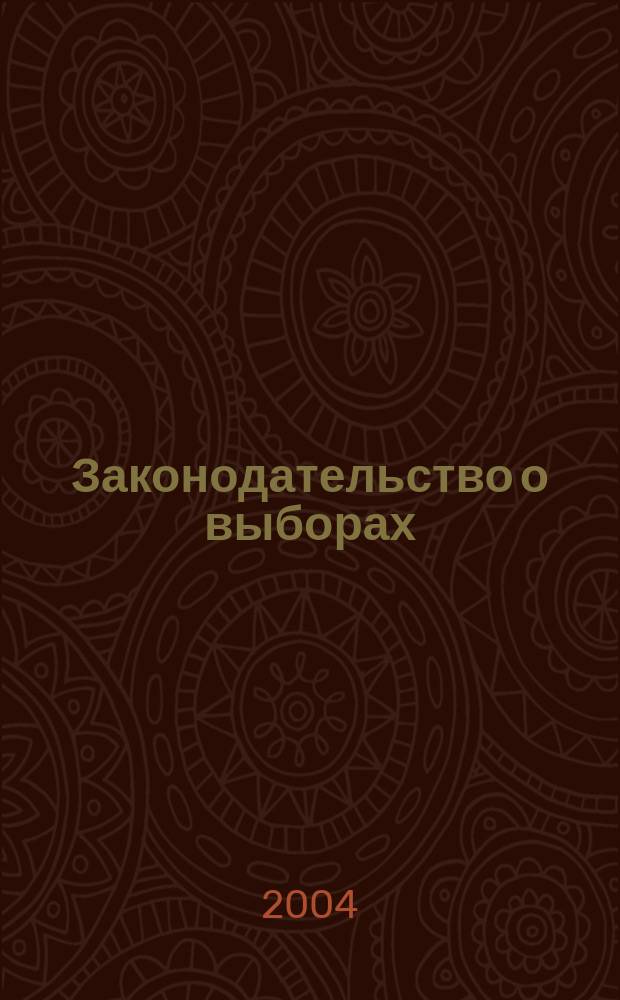 Законодательство о выборах

2004